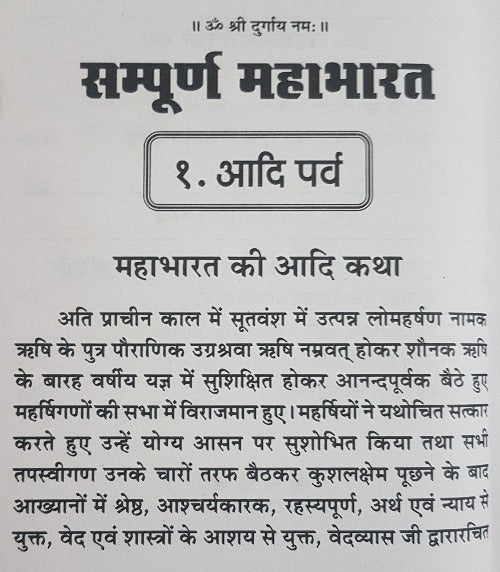 ॥ ॐ श्री दुर्गाय नमः ॥

सम्पूर्ण महाभारत

१. आदि पर्व

महाभारत की आदि कथा

अति प्राचीन काल में सूतवंश में उत्पन्न लोमहर्षण नामक ऋषि के पुत्र पौराणिक उग्रश्रवा ऋषि नम्रवत् होकर शौनक ऋषि के बारह वर्षीय यज्ञ में सुशिक्षित होकर आनन्दपूर्वक बैठे हुए महर्षिगणों की सभा में विराजमान हुए। महर्षियों ने यथोचित सत्कार करते हुए उन्हें योग्य आसन पर सुशोभित किया तथा सभी तपस्वीगण उनके चारों तरफ बैठकर कुशलक्षेम पूछने के बाद आख्यानों में श्रेष्ठ, आश्चर्यकारक, रहस्यपूर्ण, अर्थ एवं न्याय से युक्त, वेद एवं शास्त्रों के आशय से युक्त, वेदव्यास जी द्वारारचित